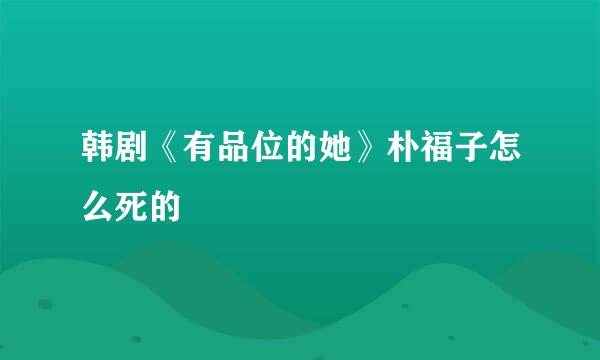 韩剧《有品位的她》朴福子怎么死的